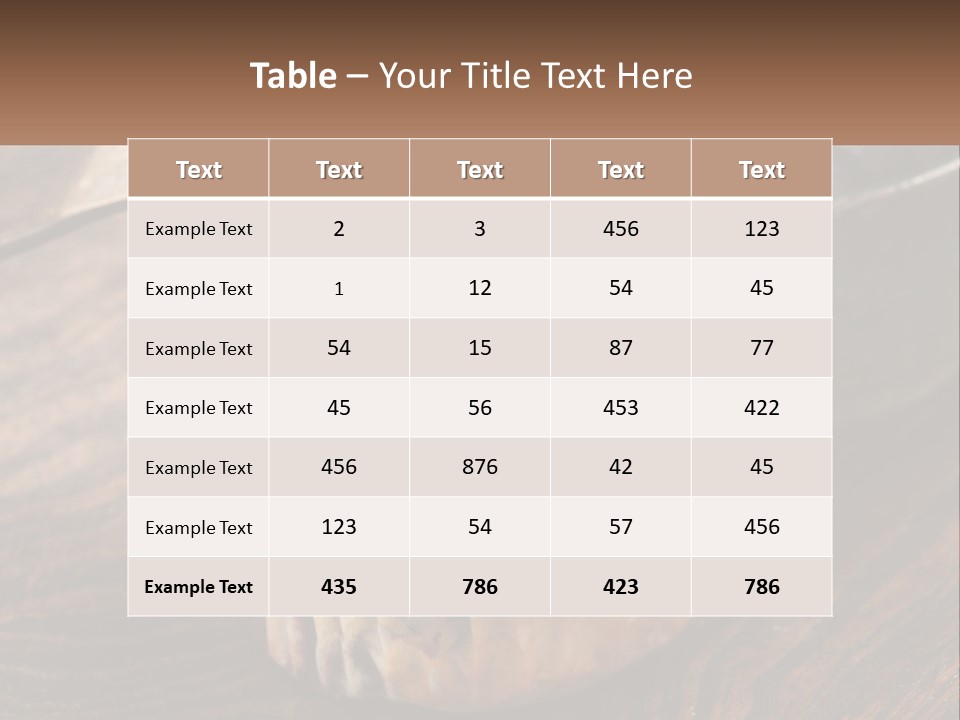 Table – Your Title Text Here

| Text | Text | Text | Text | Text |
|---|---|---|---|---|
| Example Text | 2 | 3 | 456 | 123 |
| Example Text | 1 | 12 | 54 | 45 |
| Example Text | 54 | 15 | 87 | 77 |
| Example Text | 45 | 56 | 453 | 422 |
| Example Text | 456 | 876 | 42 | 45 |
| Example Text | 123 | 54 | 57 | 456 |
| Example Text | 435 | 786 | 423 | 786 |